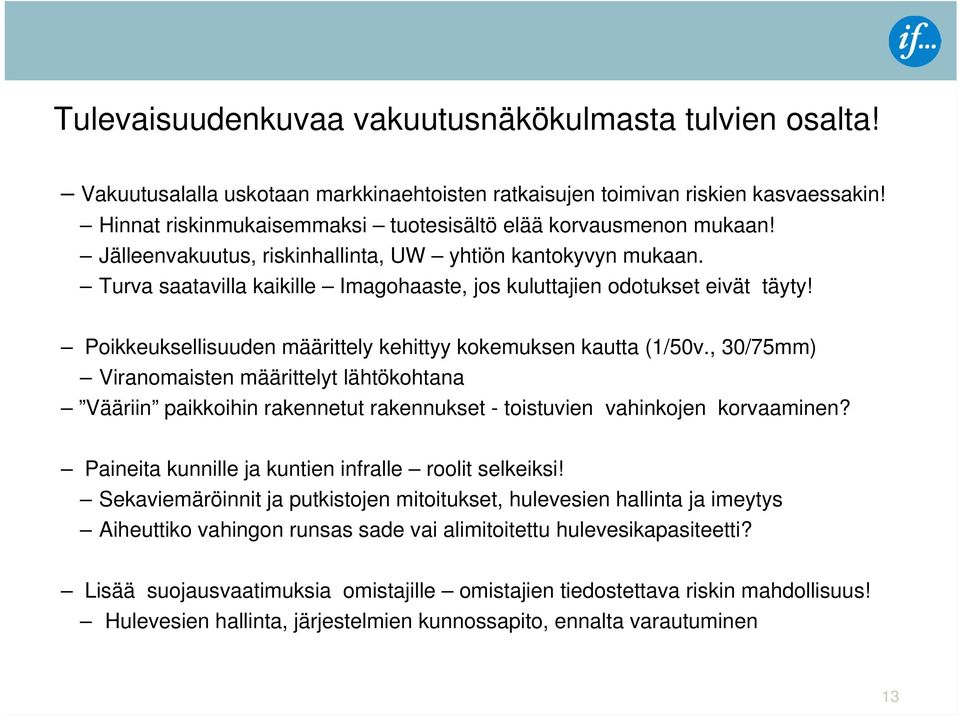 if...

Tulevaisuudenkuvaa vakuutusnäkökulmasta tulvien osalta!

– Vakuutusalalla uskotaan markkinaehtoisten ratkaisujen toimivan riskien kasvaessakin!
– Hinnat riskinmukaisemmaksi – tuotesisältö elää korvausmenon mukaan!
– Jälleenvakuutus, riskinhallinta, UW – yhtiön kantokyvyn mukaan.
– Turva saatavilla kaikille – Imagohaaste, jos kuluttajien odotukset eivät täyty!

– Poikkeuksellisuuden määrittely kehittyy kokemuksen kautta (1/50v., 30/75mm)
– Viranomaisten määrittelyt lähtökohtana
– ”Vääriin” paikkoihin rakennetut rakennukset - toistuvien vahinkojen korvaaminen?

– Paineita kunnille ja kuntien infralle – roolit selkeiksi!
– Sekaviemäröinnit ja putkistojen mitoitukset, hulevesien hallinta ja imeytys
– Aiheuttiko vahingon runsas sade vai alimitoitettu hulevesikapasiteetti?

– Lisää suojausvaatimuksia omistajille – omistajien tiedostettava riskin mahdollisuus!
– Hulevesien hallinta, järjestelmien kunnossapito, ennalta varautuminen

13